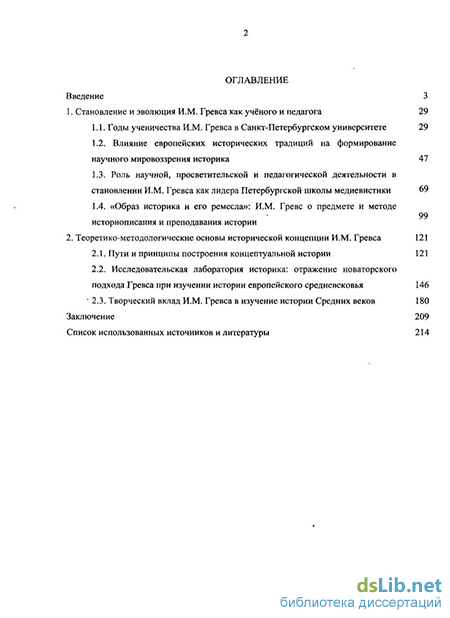 2

ОГЛАВЛЕНИЕ

Введение 3

1. Становление и эволюция И.М. Гревса как учёного и педагога 29

1.1. Годы ученичества И.М. Гревса в Санкт-Петербургском университете 29

1.2. Влияние европейских исторических традиций на формирование научного мировоззрения историка 47

1.3. Роль научной, просветительской и педагогической деятельности в становлении И.М. Гревса как лидера Петербургской школы медиевистики 69

1.4. «Образ историка и его ремесла»: И.М. Гревс о предмете и методе историописания и преподавания истории 99

2. Теоретико-методологические основы исторической концепции И.М. Гревса 121

2.1. Пути и принципы построения концептуальной истории 121

2.2. Исследовательская лаборатория историка: отражение новаторского подхода Гревса при изучении истории европейского средневековья 146

2.3. Творческий вклад И.М. Гревса в изучение истории Средних веков 180

Заключение 209

Список использованных источников и литературы 214

dsLib.net
библиотека диссертаций